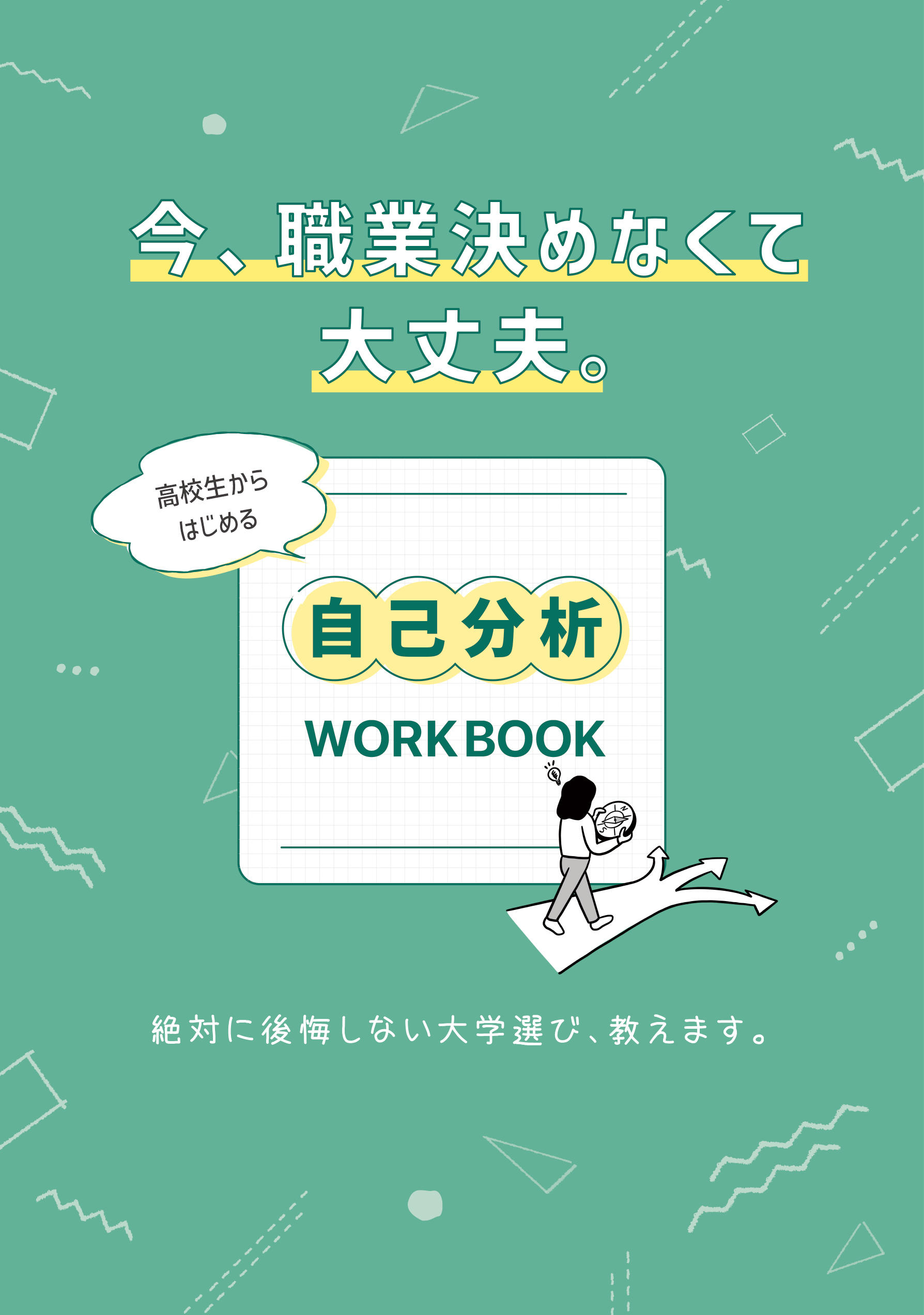 今、職業決めなくて
大丈夫。

高校生から
はじめる

自己分析

WORKBOOK

絶対に後悔しない大学選び、教えます。